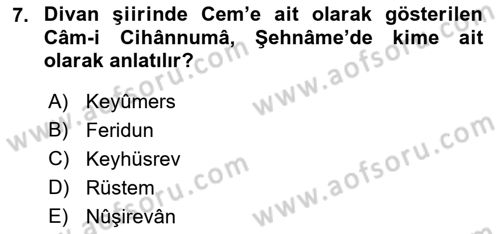 7. Divan şiirinde Cem'e ait olarak gösterilen Câm-i Cihânnumâ, Şehnâme'de kime ait olarak anlatılır?

A) Keyûmers
B) Feridun
C) Keyhüsrev
D) Rüstem
E) Nûşirevân

www.aofsoru.com
www.aofsoru.com
www.aofsoru.com
www.aofsoru.com